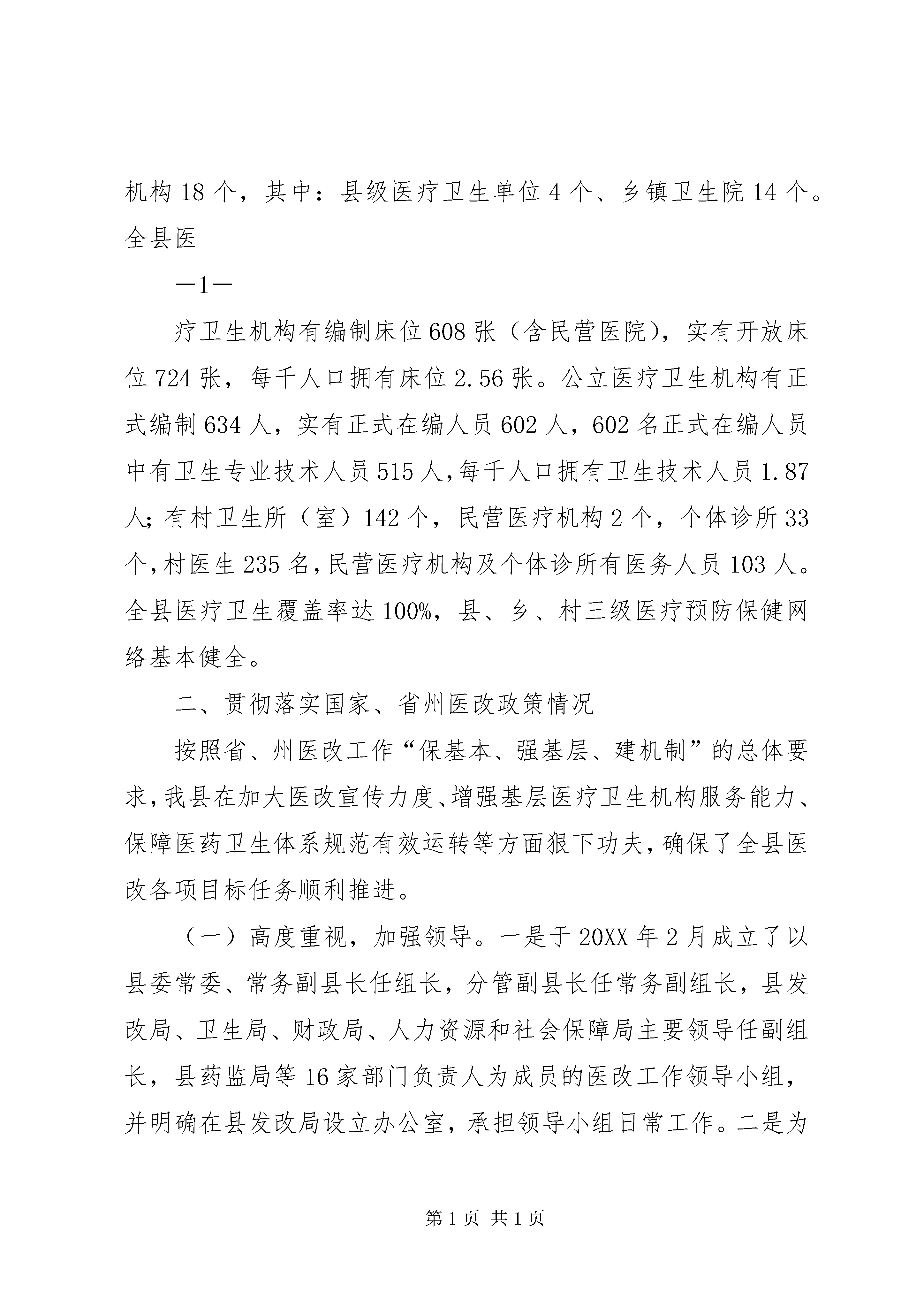 机构 18 个，其中：县级医疗卫生单位 4 个、乡镇卫生院 14 个。全县医

—1—

疗卫生机构有编制床位 608 张（含民营医院），实有开放床位 724 张，每千人口拥有床位 2.56 张。公立医疗卫生机构有正式编制 634 人，实有正式在编人员 602 人，602 名正式在编人员中有卫生专业技术人员 515 人，每千人口拥有卫生技术人员 1.87 人；有村卫生所（室）142 个，民营医疗机构 2 个，个体诊所 33 个，村医生 235 名，民营医疗机构及个体诊所有医务人员 103 人。全县医疗卫生覆盖率达 100%，县、乡、村三级医疗预防保健网络基本健全。

二、贯彻落实国家、省州医改政策情况

按照省、州医改工作“保基本、强基层、建机制”的总体要求，我县在加大医改宣传力度、增强基层医疗卫生机构服务能力、保障医药卫生体系规范有效运转等方面狠下功夫，确保了全县医改各项目标任务顺利推进。

（一）高度重视，加强领导。一是于 20XX 年 2 月成立了以县委常委、常务副县长任组长，分管副县长任常务副组长，县发改局、卫生局、财政局、人力资源和社会保障局主要领导任副组长，县药监局等 16 家部门负责人为成员的医改工作领导小组，并明确在县发改局设立办公室，承担领导小组日常工作。二是为

第 1 页 共 1 页